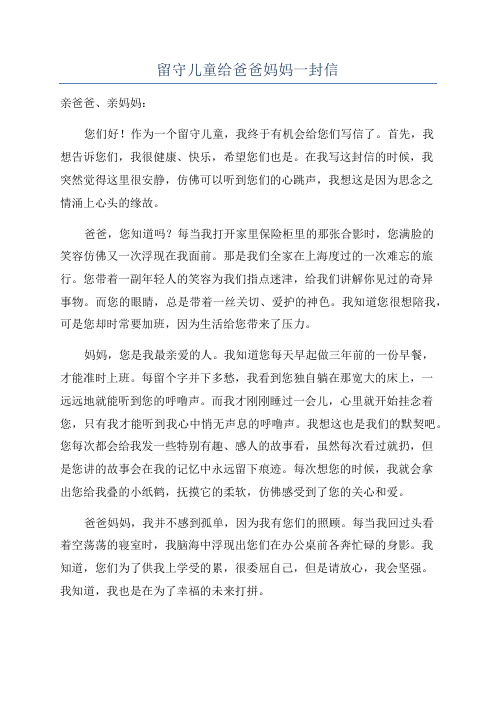 留守儿童给爸爸妈妈一封信

亲爸爸、亲妈妈：

您们好！作为一个留守儿童，我终于有机会给您们写信了。首先，我想告诉您们，我很健康、快乐，希望您们也是。在我写这封信的时候，我突然觉得这里很安静，仿佛可以听到您们的心跳声，我想这是因为思念之情涌上心头的缘故。

爸爸，您知道吗？每当我打开家里保险柜里的那张合影时，您满脸的笑容仿佛又一次浮现在我面前。那是我们全家在上海度过的一次难忘的旅行。您带着一副年轻人的笑容为我们指点迷津，给我们讲解你见过的奇异事物。而您的眼睛，总是带着一丝关切、爱护的神色。我知道您很想陪我，可是您却时常要加班，因为生活给您带来了压力。

妈妈，您是我最亲爱的人。我知道您每天早起做三年前的一份早餐，才能准时上班。每留个字并下多愁，我看到您独自躺在那宽大的床上，一远远地就能听到您的呼噜声。而我才刚刚睡过一会儿，心里就开始挂念着您，只有我才能听到我心中悄无声息的呼噜声。我想这也是我们的默契吧。您每次都会给我发一些特别有趣、感人的故事看，虽然每次看过就扔，但是您讲的故事会在我的记忆中永远留下痕迹。每次想您的时候，我就会拿出您给我叠的小纸鹤，抚摸它的柔软，仿佛感受到了您的关心和爱。

爸爸妈妈，我并不感到孤单，因为我有您们的照顾。每当我回过头看着空荡荡的寝室时，我脑海中浮现出您们在办公桌前各奔忙碌的身影。我知道，您们为了供我上学受的累，很委屈自己，但是请放心，我会坚强。我知道，我也是在为了幸福的未来打拼。